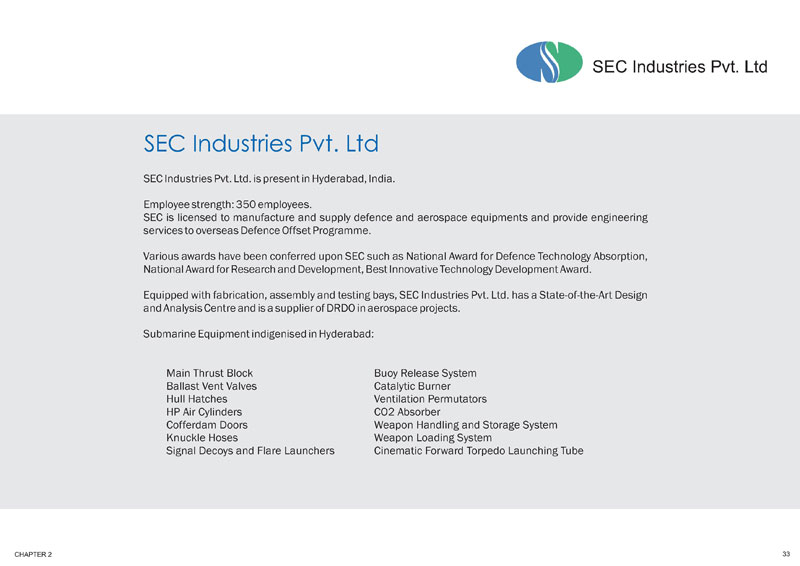 SEC Industries Pvt. Ltd

SEC Industries Pvt. Ltd

SEC Industries Pvt. Ltd. is present in Hyderabad, India.

Employee strength: 350 employees.
SEC is licensed to manufacture and supply defence and aerospace equipments and provide engineering services to overseas Defence Offset Programme.

Various awards have been conferred upon SEC such as National Award for Defence Technology Absorption, National Award for Research and Development, Best Innovative Technology Development Award.

Equipped with fabrication, assembly and testing bays, SEC Industries Pvt. Ltd. has a State-of-the-Art Design and Analysis Centre and is a supplier of DRDO in aerospace projects.

Submarine Equipment indigenised in Hyderabad:

Main Thrust Block
Ballast Vent Valves
Hull Hatches
HP Air Cylinders
Cofferdam Doors
Knuckle Hoses
Signal Decoys and Flare Launchers

Buoy Release System
Catalytic Burner
Ventilation Permutators
CO2 Absorber
Weapon Handling and Storage System
Weapon Loading System
Cinematic Forward Torpedo Launching Tube

CHAPTER 2

33